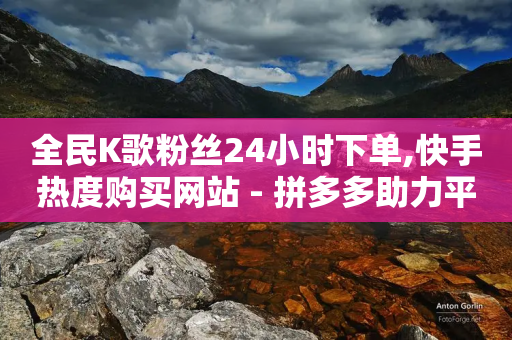 全民K歌粉丝24小时下单,快手热度购买网站 - 拼多多助力平

Anton Gorlin
FotoForge.net